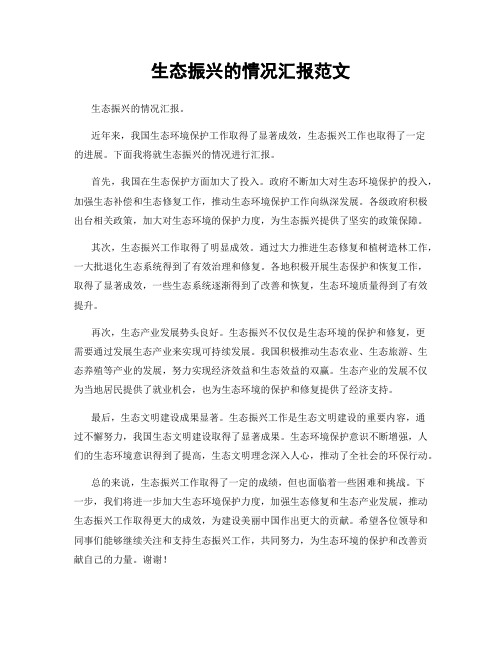 生态振兴的情况汇报范文

生态振兴的情况汇报。

近年来，我国生态环境保护工作取得了显著成效，生态振兴工作也取得了一定的进展。下面我将就生态振兴的情况进行汇报。

首先，我国在生态保护方面加大了投入。政府不断加大对生态环境保护的投入，加强生态补偿和生态修复工作，推动生态环境保护工作向纵深发展。各级政府积极出台相关政策，加大对生态环境的保护力度，为生态振兴提供了坚实的政策保障。

其次，生态振兴工作取得了明显成效。通过大力推进生态修复和植树造林工作，一大批退化生态系统得到了有效治理和修复。各地积极开展生态保护和恢复工作，取得了显著成效，一些生态系统逐渐得到了改善和恢复，生态环境质量得到了有效提升。

再次，生态产业发展势头良好。生态振兴不仅仅是生态环境的保护和修复，更需要通过发展生态产业来实现可持续发展。我国积极推动生态农业、生态旅游、生态养殖等产业的发展，努力实现经济效益和生态效益的双赢。生态产业的发展不仅为当地居民提供了就业机会，也为生态环境的保护和修复提供了经济支持。

最后，生态文明建设成果显著。生态振兴工作是生态文明建设的重要内容，通过不懈努力，我国生态文明建设取得了显著成果。生态环境保护意识不断增强，人们的生态环境意识得到了提高，生态文明理念深入人心，推动了全社会的环保行动。

总的来说，生态振兴工作取得了一定的成绩，但也面临着一些困难和挑战。下一步，我们将进一步加大生态环境保护力度，加强生态修复和生态产业发展，推动生态振兴工作取得更大的成效，为建设美丽中国作出更大的贡献。希望各位领导和同事们能够继续关注和支持生态振兴工作，共同努力，为生态环境的保护和改善贡献自己的力量。谢谢！